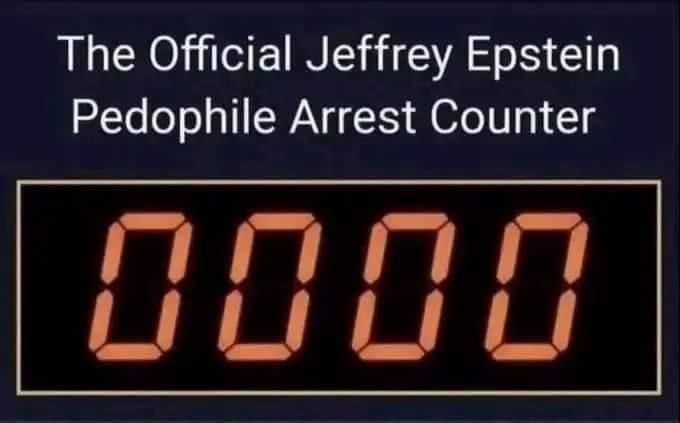 The Official Jeffrey Epstein Pedophile Arrest Counter

0000